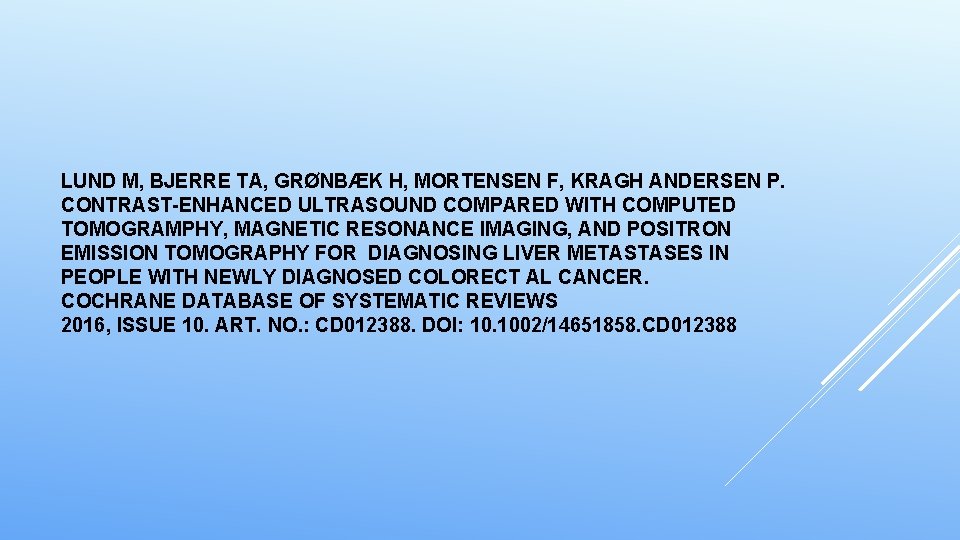 LUND M, BJERRE TA, GRØNBÆK H, MORTENSEN F, KRAGH ANDERSEN P. CONTRAST-ENHANCED ULTRASOUND COMPARED WITH COMPUTED TOMOGRAMPHY, MAGNETIC RESONANCE IMAGING, AND POSITRON EMISSION TOMOGRAPHY FOR DIAGNOSING LIVER METASTASES IN PEOPLE WITH NEWLY DIAGNOSED COLORECT AL CANCER. COCHRANE DATABASE OF SYSTEMATIC REVIEWS 2016, ISSUE 10. ART. NO.: CD012388. DOI: 10.1002/14651858.CD012388